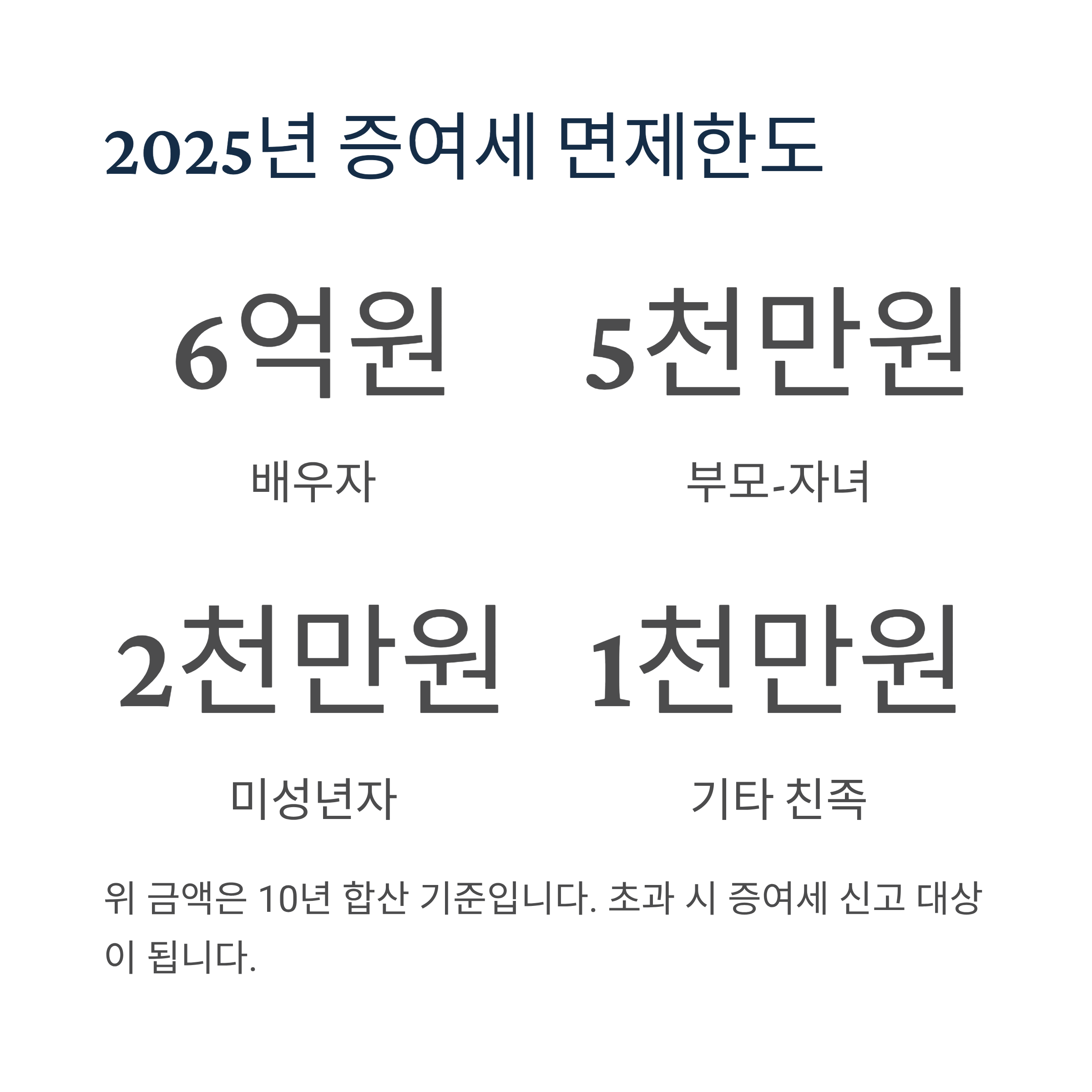 2025년 증여세 면제한도

6억원

배우자

5천만원

부모-자녀

2천만원

미성년자

1천만원

기타 친족

위 금액은 10년 합산 기준입니다. 초과 시 증여세 신고 대상이 됩니다.